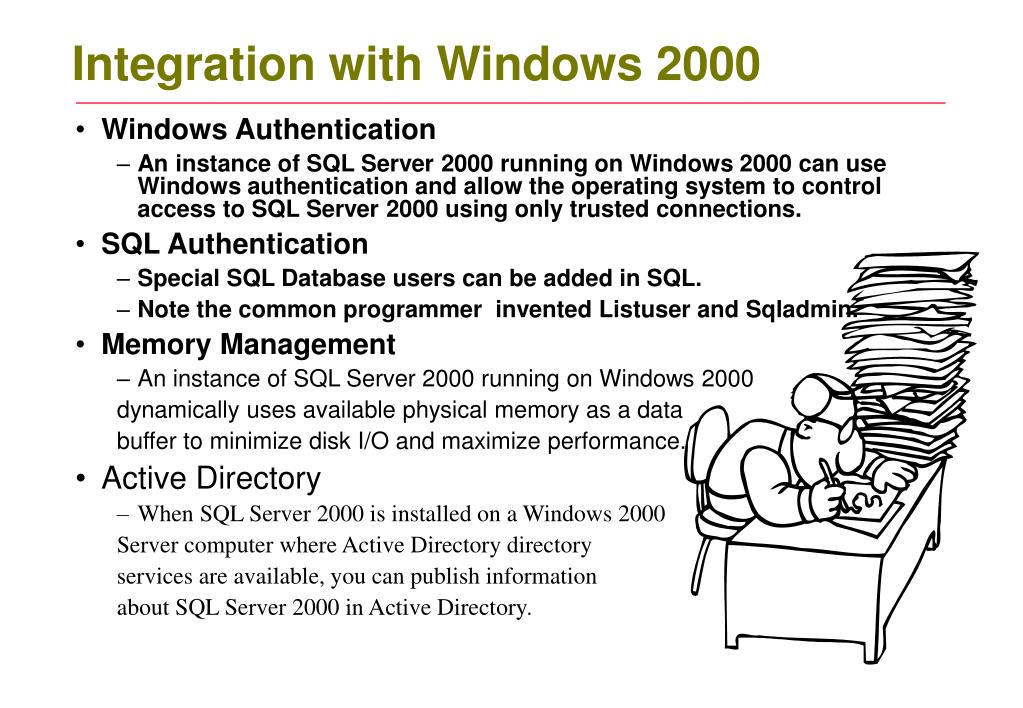 Integration with Windows 2000

• Windows Authentication
– An instance of SQL Server 2000 running on Windows 2000 can use Windows authentication and allow the operating system to control access to SQL Server 2000 using only trusted connections.

• SQL Authentication
– Special SQL Database users can be added in SQL.
– Note the common programmer invented Listuser and Sqladmin.

• Memory Management
– An instance of SQL Server 2000 running on Windows 2000 dynamically uses available physical memory as a data buffer to minimize disk I/O and maximize performance.

• Active Directory
– When SQL Server 2000 is installed on a Windows 2000 Server computer where Active Directory directory services are available, you can publish information about SQL Server 2000 in Active Directory.